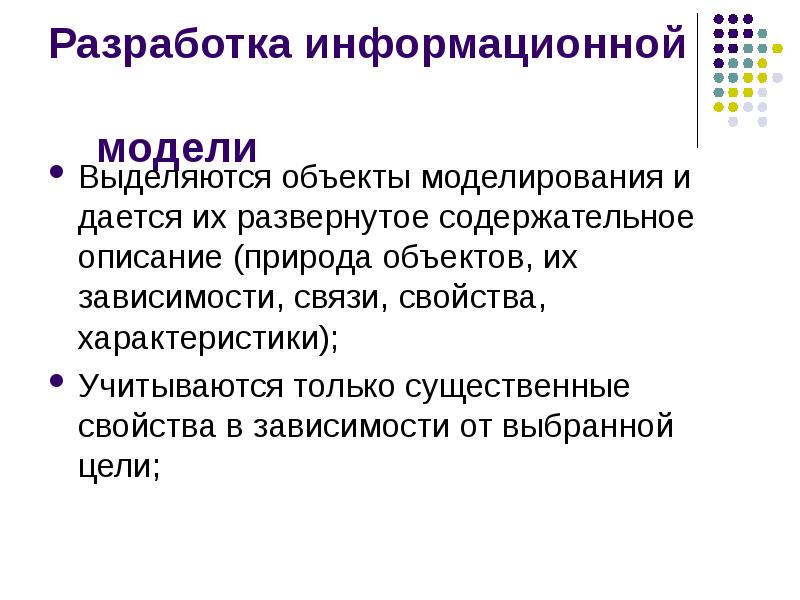 Разработка информационной модели

• Выделяются объекты моделирования и дается их развернутое содержательное описание (природа объектов, их зависимости, связи, свойства, характеристики);
• Учитываются только существенные свойства в зависимости от выбранной цели;